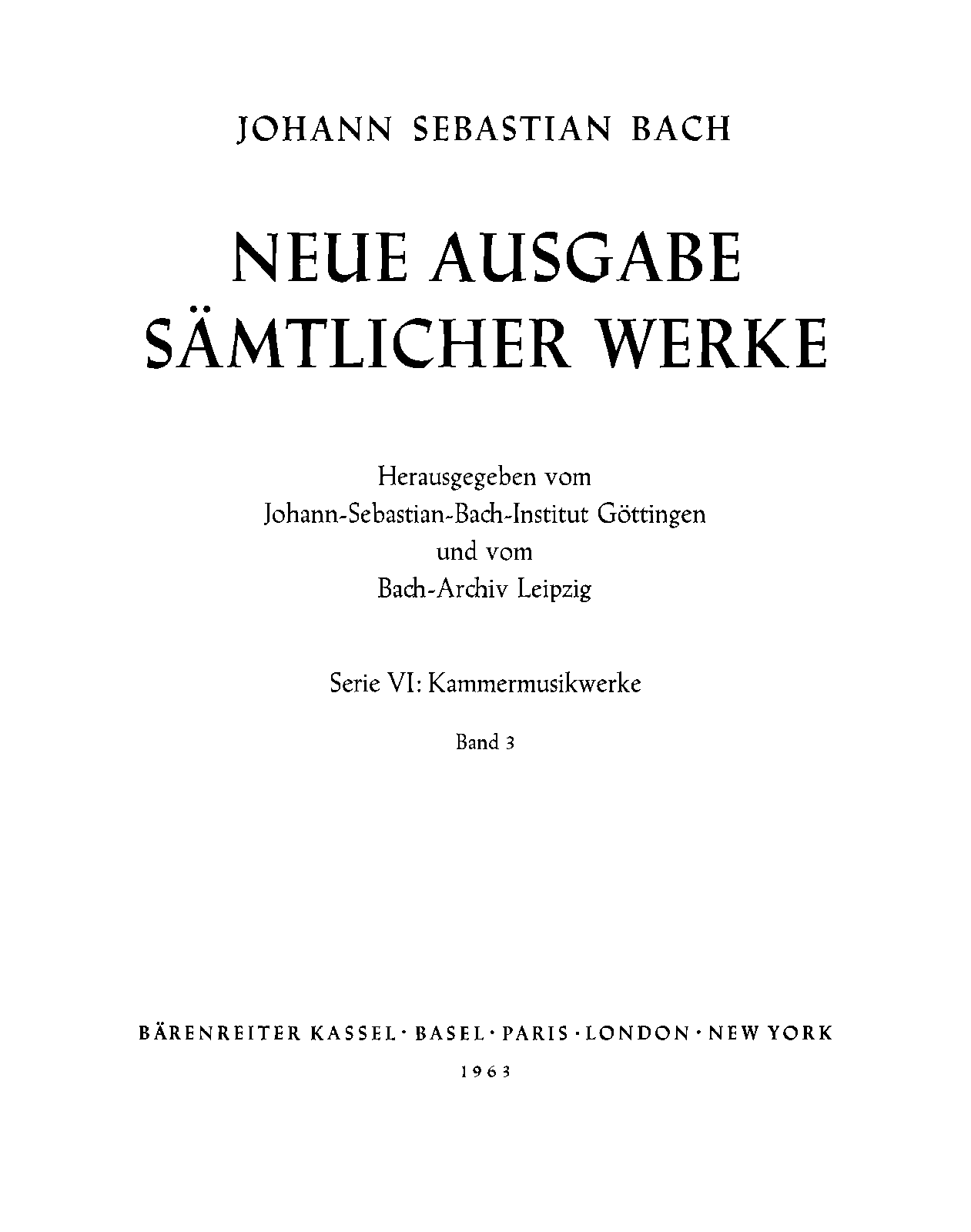 JOHANN SEBASTIAN BACH

NEUE AUSGABE
SÄMTLICHER WERKE

Herausgegeben vom
Johann-Sebastian-Bach-Institut Göttingen
und vom
Bach-Archiv Leipzig

Serie VI: Kammermusikwerke

Band 3

BÄRENREITER KASSEL · BASEL · PARIS · LONDON · NEW YORK

1963